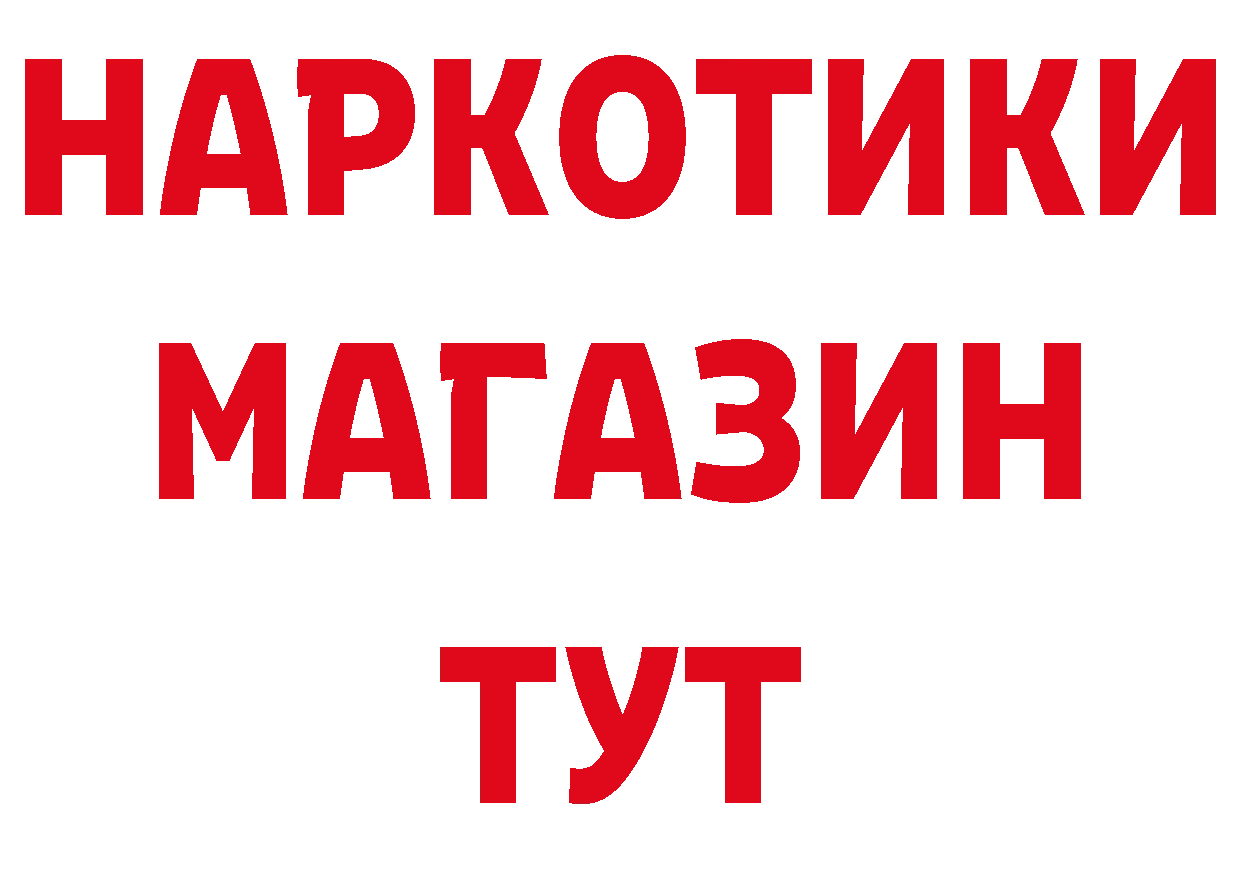 НАРКОТИКИ
МАГАЗИН
ТУТ